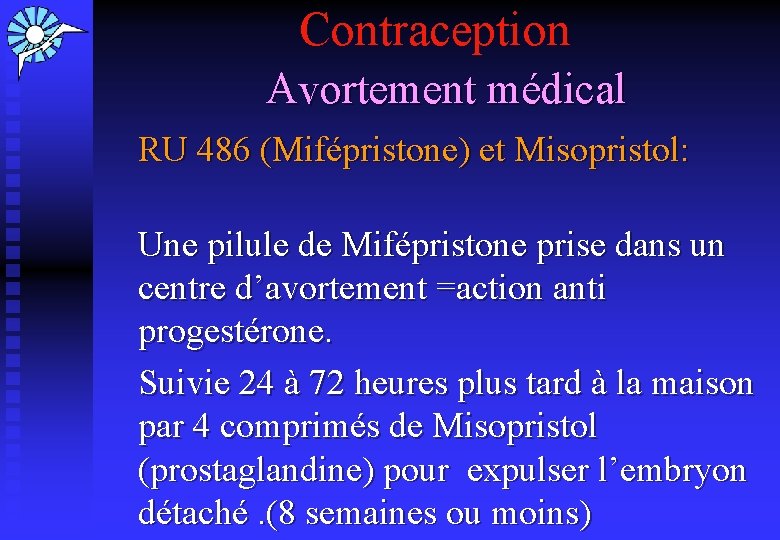 Contraception

Avortement médical

RU 486 (Mifépristone) et Misopristol:

Une pilule de Mifépristone prise dans un centre d’avortement =action anti progestérone.

Suivie 24 à 72 heures plus tard à la maison par 4 comprimés de Misopristol (prostaglandine) pour expulser l’embryon détaché .(8 semaines ou moins)